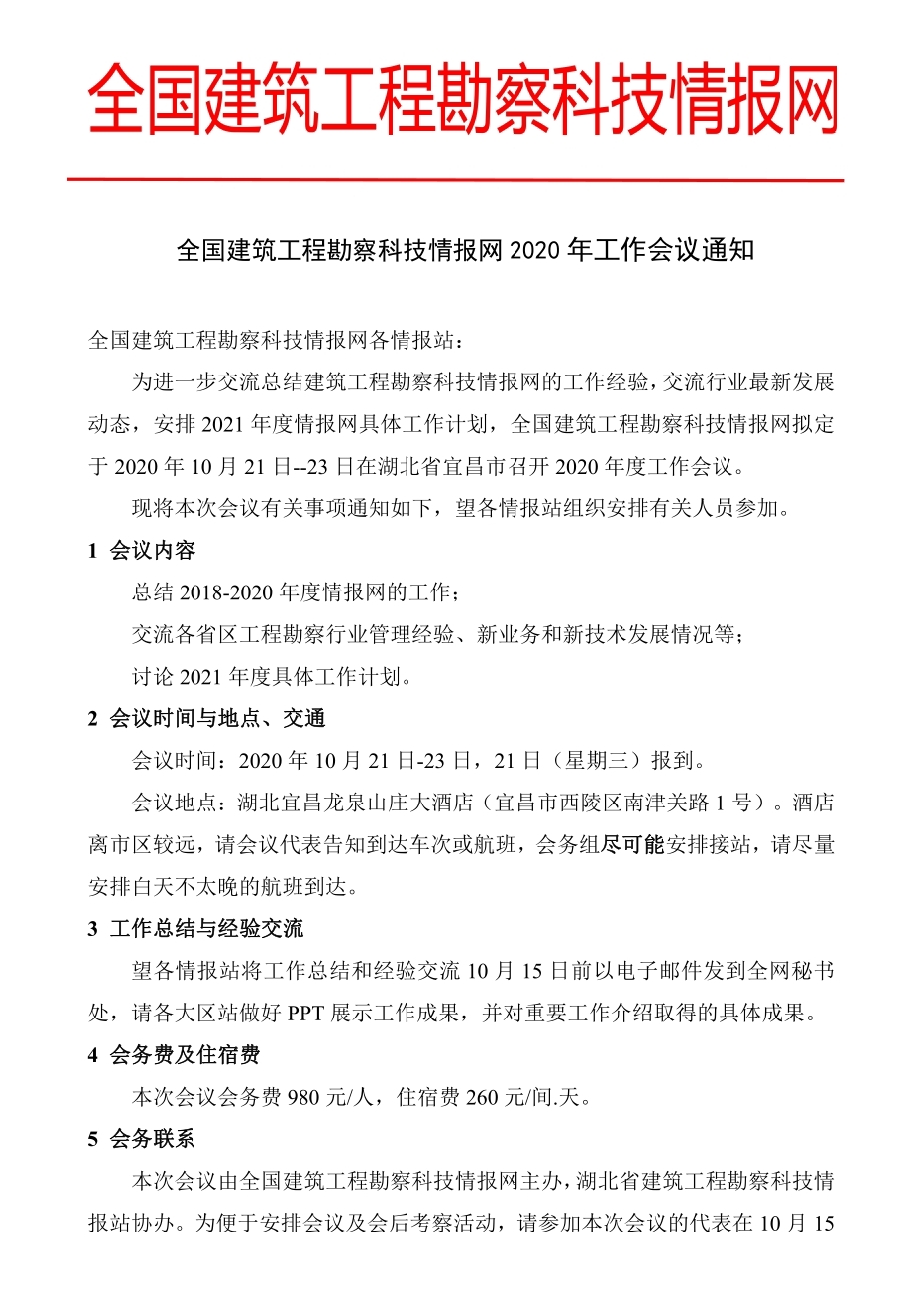 全国建筑工程勘察科技情报网

全国建筑工程勘察科技情报网 2020 年工作会议通知

全国建筑工程勘察科技情报网各情报站：

为进一步交流总结建筑工程勘察科技情报网的工作经验，交流行业最新发展动态，安排 2021 年度情报网具体工作计划，全国建筑工程勘察科技情报网拟定于 2020 年 10 月 21 日--23 日在湖北省宜昌市召开 2020 年度工作会议。

现将本次会议有关事项通知如下，望各情报站组织安排有关人员参加。

1 会议内容

总结 2018-2020 年度情报网的工作；

交流各省区工程勘察行业管理经验、新业务和新技术发展情况等；

讨论 2021 年度具体工作计划。

2 会议时间与地点、交通

会议时间：2020 年 10 月 21 日-23 日，21 日（星期三）报到。

会议地点：湖北宜昌龙泉山庄大酒店（宜昌市西陵区南津关路 1 号）。酒店离市区较远，请会议代表告知到达车次或航班，会务组尽可能安排接站，请尽量安排白天不太晚的航班到达。

3 工作总结与经验交流

望各情报站将工作总结和经验交流 10 月 15 日前以电子邮件发到全网秘书处，请各大区站做好 PPT 展示工作成果，并对重要工作介绍取得的具体成果。

4 会务费及住宿费

本次会议会务费 980 元/人，住宿费 260 元/间.天。

5 会务联系

本次会议由全国建筑工程勘察科技情报网主办，湖北省建筑工程勘察科技情报站协办。为便于安排会议及会后考察活动，请参加本次会议的代表在 10 月 15